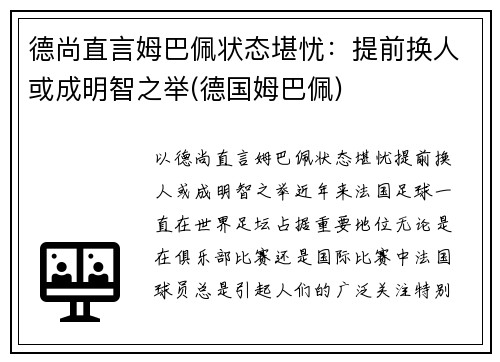 德尚直言姆巴佩状态堪忧：提前换人或成明智之举(德国姆巴佩)

以德尚直言姆巴佩状态堪忧提前换人或成明智之举近年来法国足球一直在世界足坛占据重要地位无论是在俱乐部比赛还是国际比赛中法国球员总是引起人们的广泛关注特别